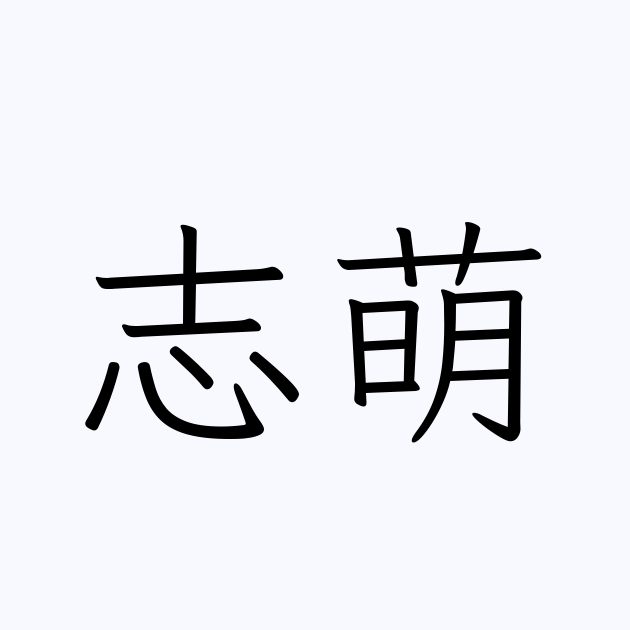 志萌